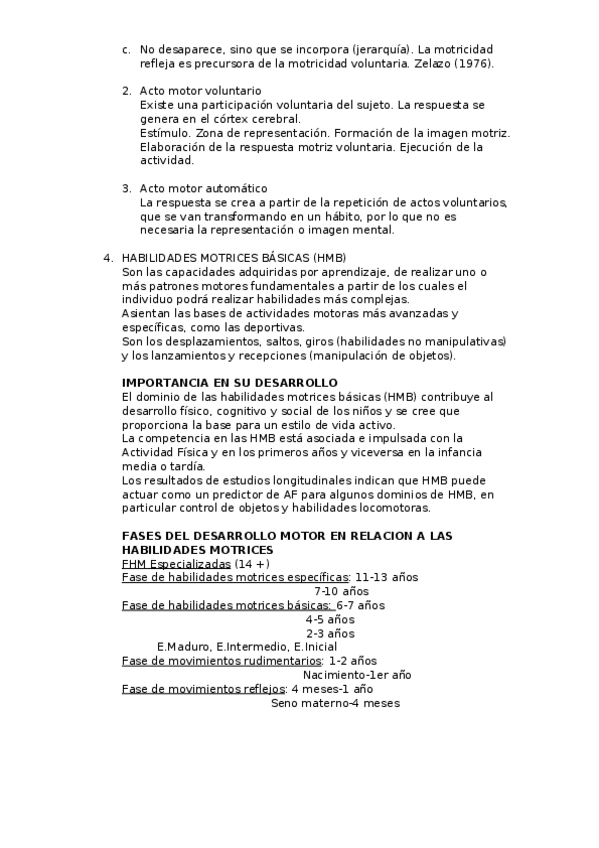 c. No desaparece, sino que se incorpora (jerarquía). La motricidad refleja es precursora de la motricidad voluntaria. Zelazo (1976).

2. Acto motor voluntario
Existe una participación voluntaria del sujeto. La respuesta se genera en el córtex cerebral.
Estímulo. Zona de representación. Formación de la imagen motriz. Elaboración de la respuesta motriz voluntaria. Ejecución de la actividad.

3. Acto motor automático
La respuesta se crea a partir de la repetición de actos voluntarios, que se van transformando en un hábito, por lo que no es necesaria la representación o imagen mental.

4. HABILIDADES MOTRICES BÁSICAS (HMB)
Son las capacidades adquiridas por aprendizaje, de realizar uno o más patrones motores fundamentales a partir de los cuales el individuo podrá realizar habilidades más complejas.
Asientan las bases de actividades motoras más avanzadas y específicas, como las deportivas.
Son los desplazamientos, saltos, giros (habilidades no manipulativas) y los lanzamientos y recepciones (manipulación de objetos).

IMPORTANCIA EN SU DESARROLLO
El dominio de las habilidades motrices básicas (HMB) contribuye al desarrollo físico, cognitivo y social de los niños y se cree que proporciona la base para un estilo de vida activo.
La competencia en las HMB está asociada e impulsada con la Actividad Física y en los primeros años y viceversa en la infancia media o tardía.
Los resultados de estudios longitudinales indican que HMB puede actuar como un predictor de AF para algunos dominios de HMB, en particular control de objetos y habilidades locomotoras.

FASES DEL DESARROLLO MOTOR EN RELACION A LAS HABILIDADES MOTRICES
FHM Especializadas (14 +)
Fase de habilidades motrices específicas: 11-13 años
7-10 años
Fase de habilidades motrices básicas: 6-7 años
4-5 años
2-3 años
E.Maduro, E.Intermedio, E.Inicial
Fase de movimientos rudimentarios: 1-2 años
Nacimiento-1er año
Fase de movimientos reflejos: 4 meses-1 año
Seno materno-4 meses